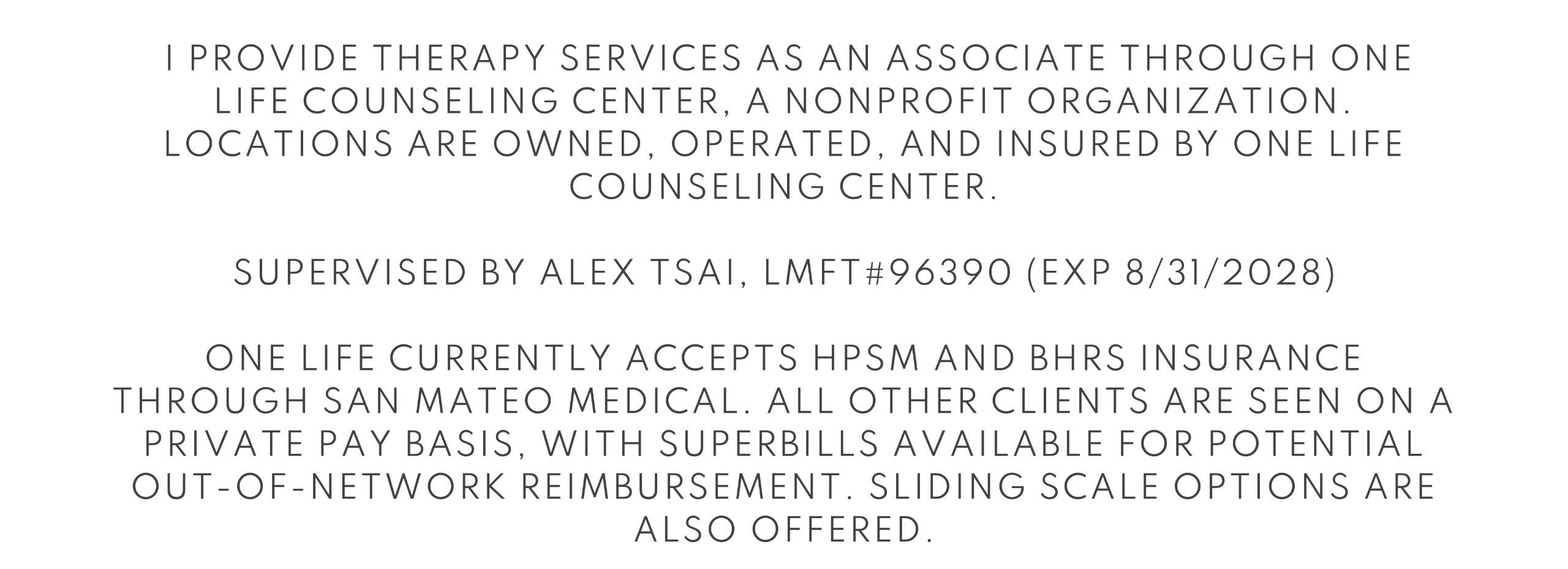 I PROVIDE THERAPY SERVICES AS AN ASSOCIATE THROUGH ONE LIFE COUNSELING CENTER, A NONPROFIT ORGANIZATION. LOCATIONS ARE OWNED, OPERATED, AND INSURED BY ONE LIFE COUNSELING CENTER.

SUPERVISED BY ALEX TSAI, LMFT#96390 (EXP 8/31/2028)

ONE LIFE CURRENTLY ACCEPTS HPSM AND BHRS INSURANCE THROUGH SAN MATEO MEDICAL. ALL OTHER CLIENTS ARE SEEN ON A PRIVATE PAY BASIS, WITH SUPERBILLS AVAILABLE FOR POTENTIAL OUT-OF-NETWORK REIMBURSEMENT. SLIDING SCALE OPTIONS ARE ALSO OFFERED.